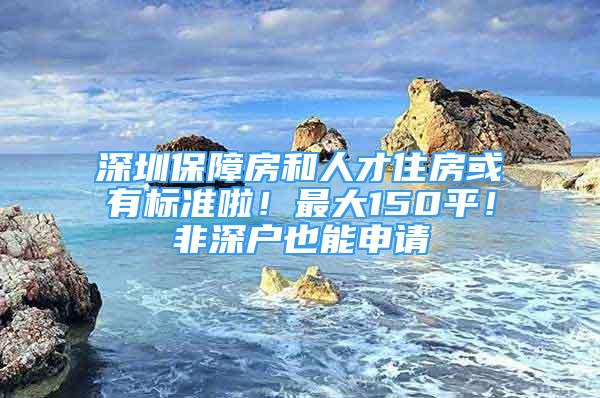 深圳保障房和人才住房或有标准啦！最大150平！非深户也能申请